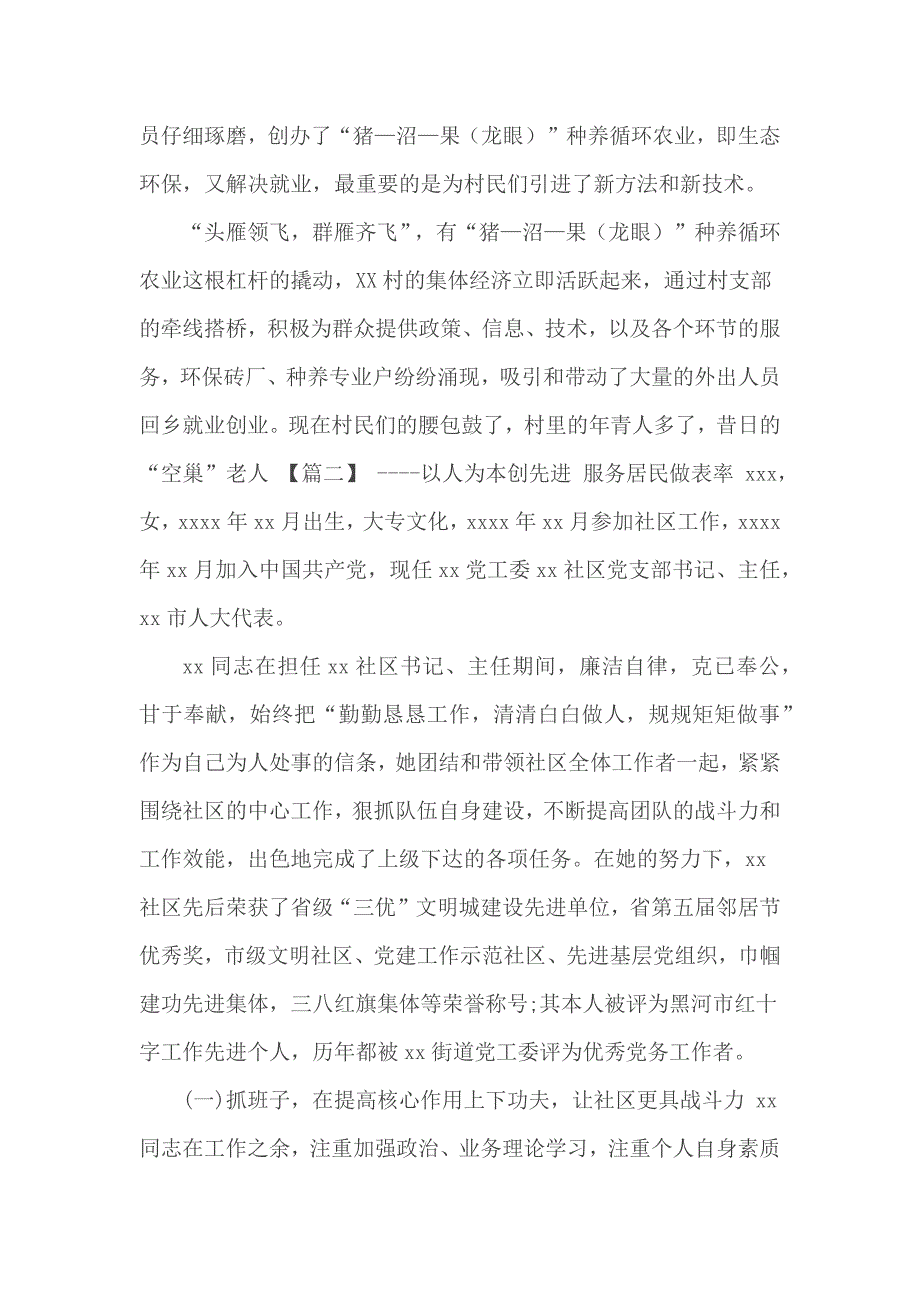 员仔细琢磨，创办了“猪—沼—果（龙眼）”种养循环农业，即生态环保，又解决就业，最重要的是为村民们引进了新方法和新技术。

“头雁领飞，群雁齐飞”，有“猪—沼—果（龙眼）”种养循环农业这根杠杆的撬动，XX 村的集体经济立即活跃起来，通过村支部的牵线搭桥，积极为群众提供政策、信息、技术，以及各个环节的服务，环保砖厂、种养专业户纷纷涌现，吸引和带动了大量的外出人员回乡就业创业。现在村民们的腰包鼓了，村里的年青人多了，昔日的“空巢”老人 【篇二】 ----以人为本创先进 服务居民做表率 xxx，女，xxxx 年 xx 月出生，大专文化，xxxx 年 xx 月参加社区工作，xxxx 年 xx 月加入中国共产党，现任 xx 党工委 xx 社区党支部书记、主任，xx 市人大代表。

xx 同志在担任 xx 社区书记、主任期间，廉洁自律，克已奉公，甘于奉献，始终把“勤勤恳恳工作，清清白白做人，规规矩矩做事”作为自己为人处事的信条，她团结和带领社区全体工作者一起，紧紧围绕社区的中心工作，狠抓队伍自身建设，不断提高团队的战斗力和工作效能，出色地完成了上级下达的各项任务。在她的努力下，xx 社区先后荣获了省级“三优”文明城建设先进单位，省第五届邻居节优秀奖，市级文明社区、党建工作示范社区、先进基层党组织，巾帼建功先进集体，三八红旗集体等荣誉称号;其本人被评为黑河市红十字工作先进个人，历年都被 xx 街道党工委评为优秀党务工作者。

(一)抓班子，在提高核心作用上下功夫，让社区更具战斗力 xx 同志在工作之余，注重加强政治、业务理论学习，注重个人自身素质